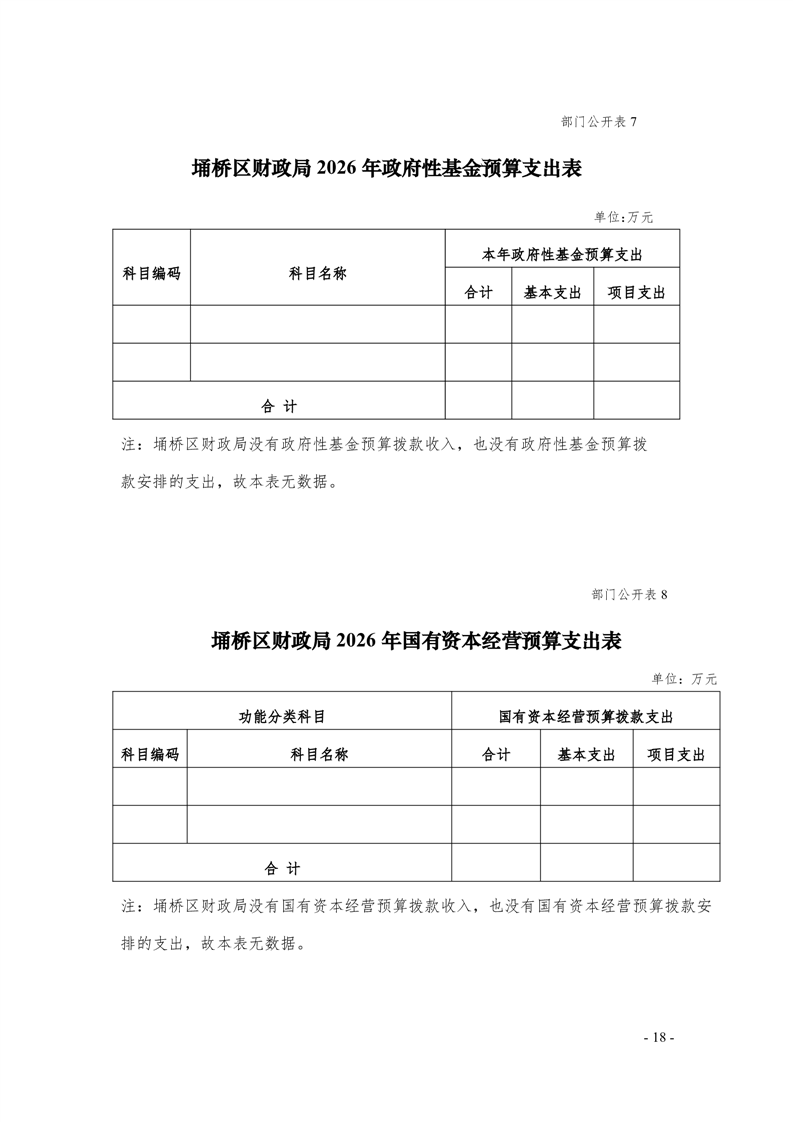 部门公开表 7

埇桥区财政局 2026 年政府性基金预算支出表

单位：万元

| 科目编码 | 科目名称 | 本年政府性基金预算支出 | | |
|---|---|---|---|---|
| | | 合计 | 基本支出 | 项目支出 |
| | | | | |
| | | | | |
| 合 计 | | | | |

注：埇桥区财政局没有政府性基金预算拨款收入，也没有政府性基金预算拨款安排的支出，故本表无数据。

部门公开表 8

埇桥区财政局 2026 年国有资本经营预算支出表

单位：万元

| 功能分类科目 | | 国有资本经营预算拨款支出 | | |
|---|---|---|---|---|
| 科目编码 | 科目名称 | 合计 | 基本支出 | 项目支出 |
| | | | | |
| | | | | |
| 合 计 | | | | |

注：埇桥区财政局没有国有资本经营预算拨款收入，也没有国有资本经营预算拨款安排的支出，故本表无数据。

- 18 -